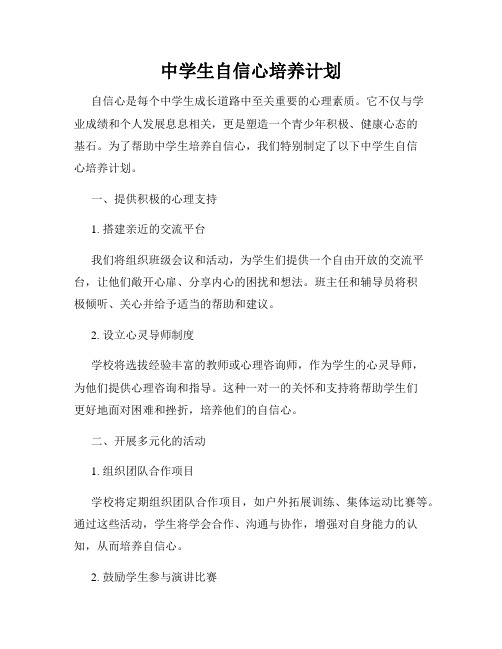 中学生自信心培养计划

自信心是每个中学生成长道路中至关重要的心理素质。它不仅与学业成绩和个人发展息息相关，更是塑造一个青少年积极、健康心态的基石。为了帮助中学生培养自信心，我们特别制定了以下中学生自信心培养计划。

一、提供积极的心理支持

1. 搭建亲近的交流平台

我们将组织班级会议和活动，为学生们提供一个自由开放的交流平台，让他们敞开心扉、分享内心的困扰和想法。班主任和辅导员将积极倾听、关心并给予适当的帮助和建议。

2. 设立心灵导师制度

学校将选拔经验丰富的教师或心理咨询师，作为学生的心灵导师，为他们提供心理咨询和指导。这种一对一的关怀和支持将帮助学生们更好地面对困难和挫折，培养他们的自信心。

二、开展多元化的活动

1. 组织团队合作项目

学校将定期组织团队合作项目，如户外拓展训练、集体运动比赛等。通过这些活动，学生将学会合作、沟通与协作，增强对自身能力的认知，从而培养自信心。

2. 鼓励学生参与演讲比赛